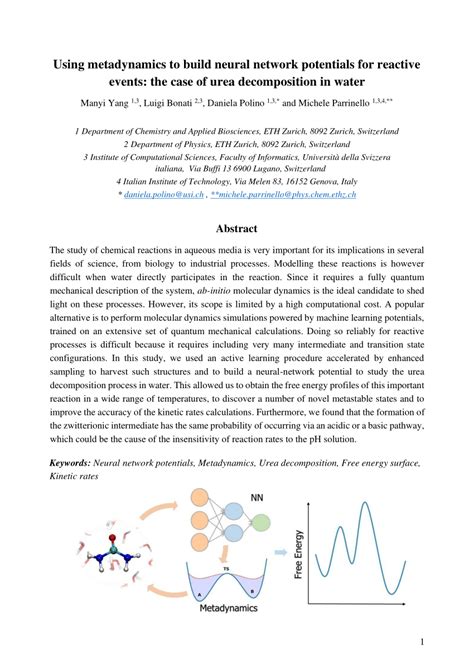 Using metadynamics to build neural network potentials for reactive events: the case of urea decomposition in water

Manyi Yang $^{1,3}$, Luigi Bonati $^{2,3}$, Daniela Polino $^{1,3,*}$ and Michele Parrinello $^{1,3,4,**}$

1 Department of Chemistry and Applied Biosciences, ETH Zurich, 8092 Zurich, Switzerland
2 Department of Physics, ETH Zurich, 8092 Zurich, Switzerland
3 Institute of Computational Sciences, Faculty of Informatics, Università della Svizzera italiana, Via Buffi 13 6900 Lugano, Switzerland
4 Italian Institute of Technology, Via Melen 83, 16152 Genova, Italy
* daniela.polino@usi.ch , **michele.parrinello@phys.chem.ethz.ch

Abstract

The study of chemical reactions in aqueous media is very important for its implications in several fields of science, from biology to industrial processes. Modelling these reactions is however difficult when water directly participates in the reaction. Since it requires a fully quantum mechanical description of the system, ab-initio molecular dynamics is the ideal candidate to shed light on these processes. However, its scope is limited by a high computational cost. A popular alternative is to perform molecular dynamics simulations powered by machine learning potentials, trained on an extensive set of quantum mechanical calculations. Doing so reliably for reactive processes is difficult because it requires including very many intermediate and transition state configurations. In this study, we used an active learning procedure accelerated by enhanced sampling to harvest such structures and to build a neural-network potential to study the urea decomposition process in water. This allowed us to obtain the free energy profiles of this important reaction in a wide range of temperatures, to discover a number of novel metastable states and to improve the accuracy of the kinetic rates calculations. Furthermore, we found that the formation of the zwitterionic intermediate has the same probability of occurring via an acidic or a basic pathway, which could be the cause of the insensitivity of reaction rates to the pH solution.

Keywords: Neural network potentials, Metadynamics, Urea decomposition, Free energy surface, Kinetic rates

NN
TS
A
B
Metadynamics
Free Energy

1